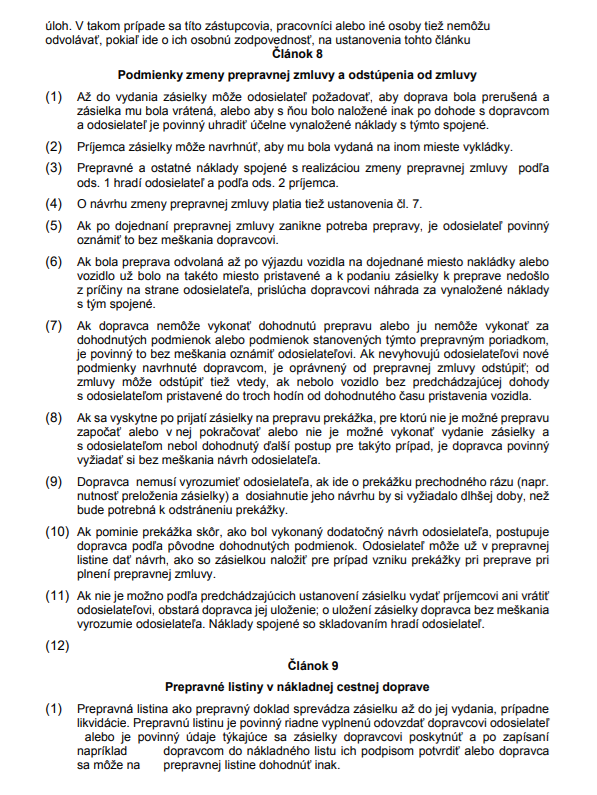 úloh. V takom prípade sa títo zástupcovia, pracovníci alebo iné osoby tiež nemôžu odvolávať, pokiaľ ide o ich osobnú zodpovednosť, na ustanovenia tohto článku

Článok 8

Podmienky zmeny prepravnej zmluvy a odstúpenia od zmluvy

(1) Až do vydania zásielky môže odosielateľ požadovať, aby doprava bola prerušená a zásielka mu bola vrátená, alebo aby s ňou bolo naložené inak po dohode s dopravcom a odosielateľ je povinný uhradiť účelne vynaložené náklady s týmto spojené.

(2) Príjemca zásielky môže navrhnúť, aby mu bola vydaná na inom mieste vykládky.

(3) Prepravné a ostatné náklady spojené s realizáciou zmeny prepravnej zmluvy podľa ods. 1 hradí odosielateľ a podľa ods. 2 príjemca.

(4) O návrhu zmeny prepravnej zmluvy platia tiež ustanovenia čl. 7.

(5) Ak po dojednaní prepravnej zmluvy zanikne potreba prepravy, je odosielateľ povinný oznámiť to bez meškania dopravcovi.

(6) Ak bola preprava odvolaná až po výjazdu vozidla na dojednané miesto nakládky alebo vozidlo už bolo na takéto miesto pristavené a k podaniu zásielky k preprave nedošlo z príčiny na strane odosielateľa, prislúcha dopravcovi náhrada za vynaložené náklady s tým spojené.

(7) Ak dopravca nemôže vykonať dohodnutú prepravu alebo ju nemôže vykonať za dohodnutých podmienok alebo podmienok stanovených týmto prepravným poriadkom, je povinný to bez meškania oznámiť odosielateľovi. Ak nevyhovujú odosielateľovi nové podmienky navrhnuté dopravcom, je oprávnený od prepravnej zmluvy odstúpiť; od zmluvy môže odstúpiť tiež vtedy, ak nebolo vozidlo bez predchádzajúcej dohody s odosielateľom pristavené do troch hodín od dohodnutého času pristavenia vozidla.

(8) Ak sa vyskytne po prijatí zásielky na prepravu prekážka, pre ktorú nie je možné prepravu započať alebo v nej pokračovať alebo nie je možné vykonať vydanie zásielky a s odosielateľom nebol dohodnutý ďalší postup pre takýto prípad, je dopravca povinný vyžiadať si bez meškania návrh odosielateľa.

(9) Dopravca nemusí vyrozumieť odosielateľa, ak ide o prekážku prechodného rázu (napr. nutnosť preloženia zásielky) a dosiahnutie jeho návrhu by si vyžiadalo dlhšej doby, než bude potrebná k odstráneniu prekážky.

(10) Ak pominie prekážka skôr, ako bol vykonaný dodatočný návrh odosielateľa, postupuje dopravca podľa pôvodne dohodnutých podmienok. Odosielateľ môže už v prepravnej listine dať návrh, ako so zásielkou naložiť pre prípad vzniku prekážky pri preprave pri plnení prepravnej zmluvy.

(11) Ak nie je možno podľa predchádzajúcich ustanovení zásielku vydať príjemcovi ani vrátiť odosielateľovi, obstará dopravca jej uloženie; o uložení zásielky dopravca bez meškania vyrozumie odosielateľa. Náklady spojené so skladovaním hradí odosielateľ.

(12)

Článok 9

Prepravné listiny v nákladnej cestnej doprave

(1) Prepravná listina ako prepravný doklad sprevádza zásielku až do jej vydania, prípadne likvidácie. Prepravnú listinu je povinný riadne vyplnenú odovzdať dopravcovi odosielateľ alebo je povinný údaje týkajúce sa zásielky dopravcovi poskytnúť a po zapísaní napríklad dopravcom do nákladného listu ich podpisom potvrdiť alebo dopravca sa môže na prepravnej listine dohodnúť inak.